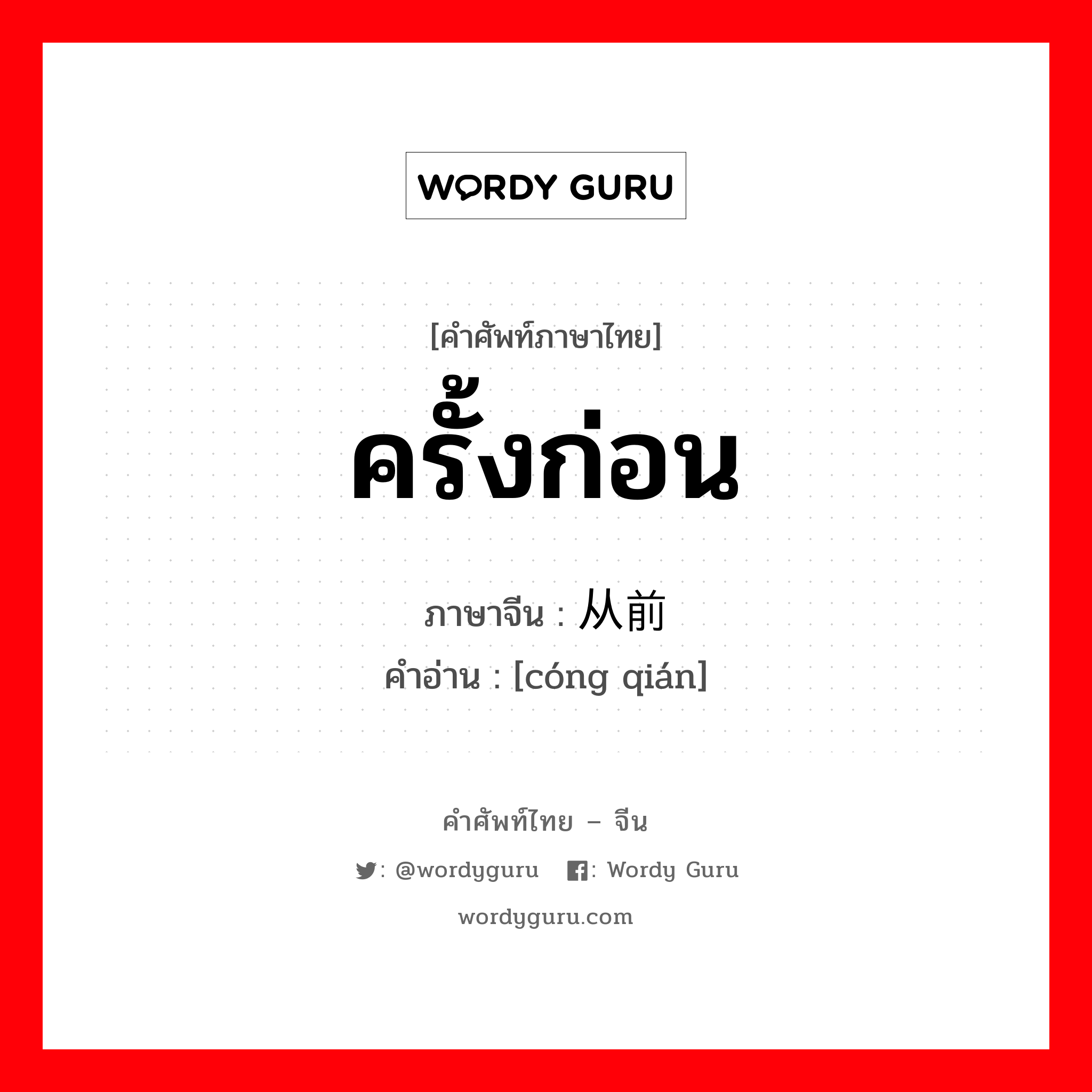 WORDY GURU

[คำศัพท์ภาษาไทย]
ครั้งก่อน

ภาษาจีน : 从前
คำอ่าน : [cóng qián]

คำศัพท์ไทย – จีน
: @wordyguru : Wordy Guru
wordyguru.com